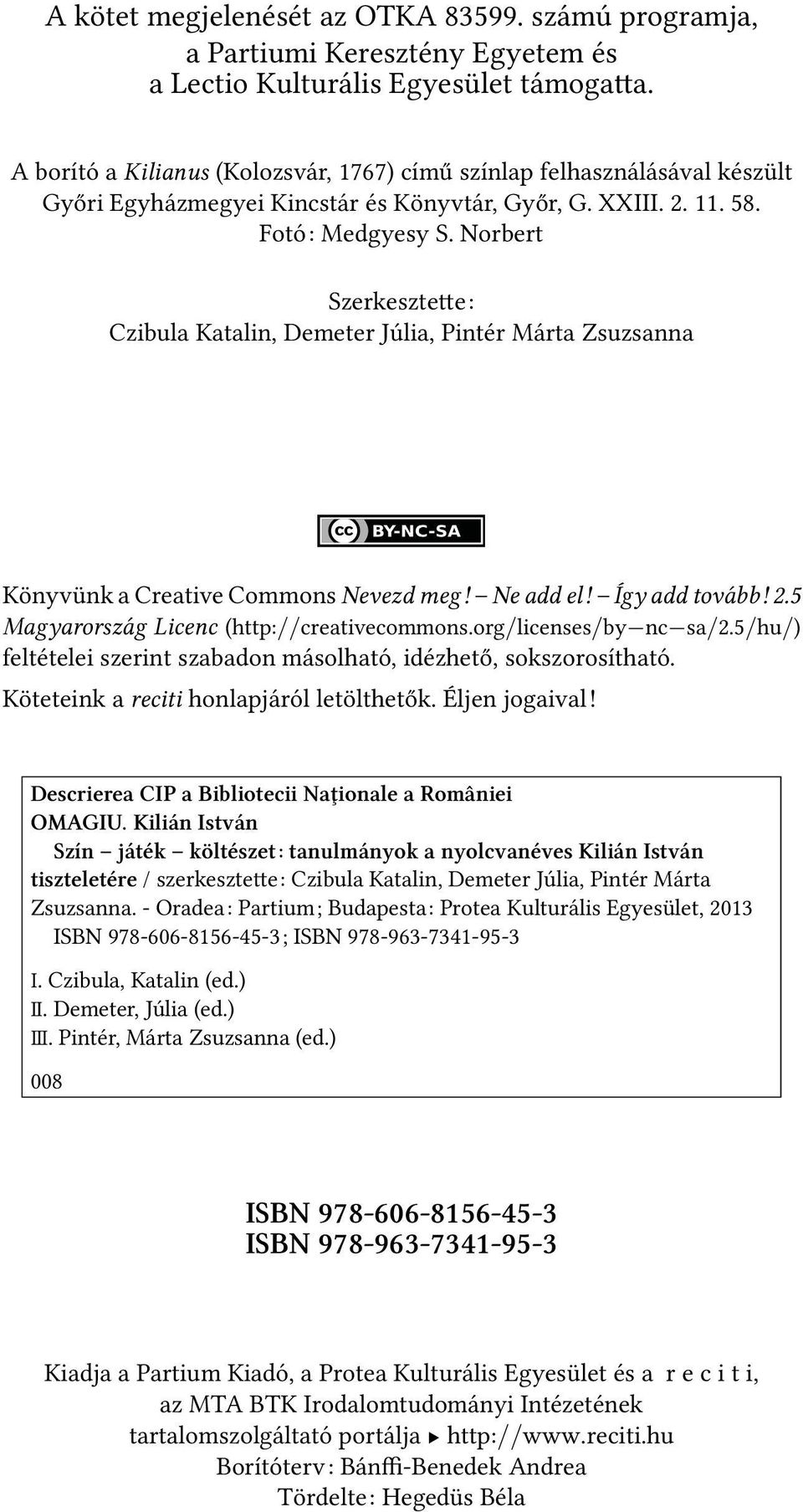 A kötet megjelenését az OTKA 83599. számú programja, a Partiumi Keresztény Egyetem és a Lectio Kulturális Egyesület támogatta.

A borító a Kilianus (Kolozsvár, 1767) című színlap felhasználásával készült Győri Egyházmegyei Kincstár és Könyvtár, Győr, G. XXIII. 2. 11. 58. Fotó: Medgyesy S. Norbert

Szerkesztette: Czibula Katalin, Demeter Júlia, Pintér Márta Zsuzsanna

cc BY-NC-SA

Könyvünk a Creative Commons Nevezd meg! – Ne add el! – Így add tovább! 2.5 Magyarország Licenc (http://creativecommons.org/licenses/by—nc—sa/2.5/hu/) feltételei szerint szabadon másolható, idézhető, sokszorosítható.

Köteteink a reciti honlapjáról letölthetők. Éljen jogaival!

Descrierea CIP a Bibliotecii Naţionale a României
OMAGIU. Kilián István
Szín – játék – költészet: tanulmányok a nyolcvanéves Kilián István tiszteletére / szerkesztette: Czibula Katalin, Demeter Júlia, Pintér Márta Zsuzsanna. - Oradea: Partium; Budapesta: Protea Kulturális Egyesület, 2013
ISBN 978-606-8156-45-3; ISBN 978-963-7341-95-3

I. Czibula, Katalin (ed.)
II. Demeter, Júlia (ed.)
III. Pintér, Márta Zsuzsanna (ed.)

008

ISBN 978-606-8156-45-3
ISBN 978-963-7341-95-3

Kiadja a Partium Kiadó, a Protea Kulturális Egyesület és a r e c i t i, az MTA BTK Irodalomtudományi Intézetének tartalomszolgáltató portálja ▸ http://www.reciti.hu
Borítóterv: Bánffi-Benedek Andrea
Tördelte: Hegedüs Béla